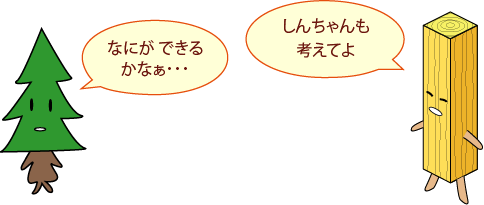 なにが できる
かなぁ・・・

しんちゃんも
考えてよ